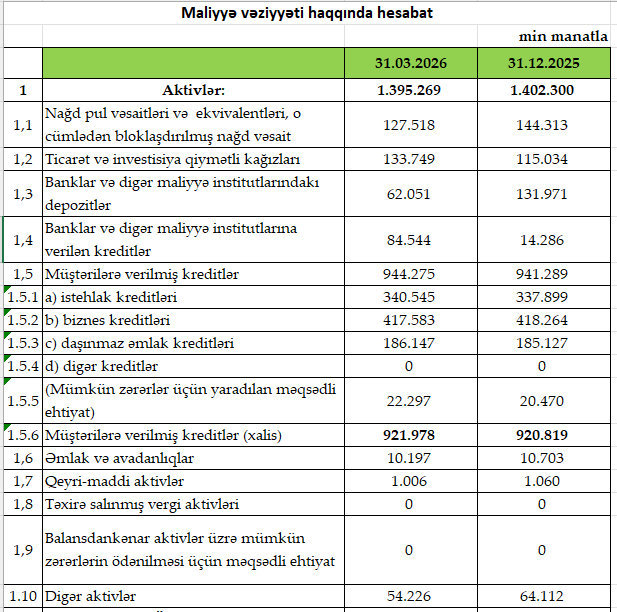 Maliyyə vəziyyəti haqqında hesabat

min manatla

| | | 31.03.2026 | 31.12.2025 |
|---|---|---|---|
| 1 | Aktivlər: | 1.395.269 | 1.402.300 |
| 1,1 | Nağd pul vəsaitləri və ekvivalentləri, o cümlədən bloklaşdırılmış nağd vəsait | 127.518 | 144.313 |
| 1,2 | Ticarət və investisiya qiymətli kağızları | 133.749 | 115.034 |
| 1,3 | Banklar və digər maliyyə institutlarındakı depozitlər | 62.051 | 131.971 |
| 1,4 | Banklar və digər maliyyə institutlarına verilən kreditlər | 84.544 | 14.286 |
| 1,5 | Müştərilərə verilmiş kreditlər | 944.275 | 941.289 |
| 1.5.1 | a) istehlak kreditləri | 340.545 | 337.899 |
| 1.5.2 | b) biznes kreditləri | 417.583 | 418.264 |
| 1.5.3 | c) daşınmaz əmlak kreditləri | 186.147 | 185.127 |
| 1.5.4 | d) digər kreditlər | 0 | 0 |
| 1.5.5 | (Mümkün zərərlər üçün yaradılan məqsədli ehtiyat) | 22.297 | 20.470 |
| 1.5.6 | Müştərilərə verilmiş kreditlər (xalis) | 921.978 | 920.819 |
| 1,6 | Əmlak və avadanlıqlar | 10.197 | 10.703 |
| 1,7 | Qeyri-maddi aktivlər | 1.006 | 1.060 |
| 1,8 | Təxirə salınmış vergi aktivləri | 0 | 0 |
| 1,9 | Balansdankənar aktivlər üzrə mümkün zərərlərin ödənilməsi üçün məqsədli ehtiyat | 0 | 0 |
| 1.10 | Digər aktivlər | 54.226 | 64.112 |